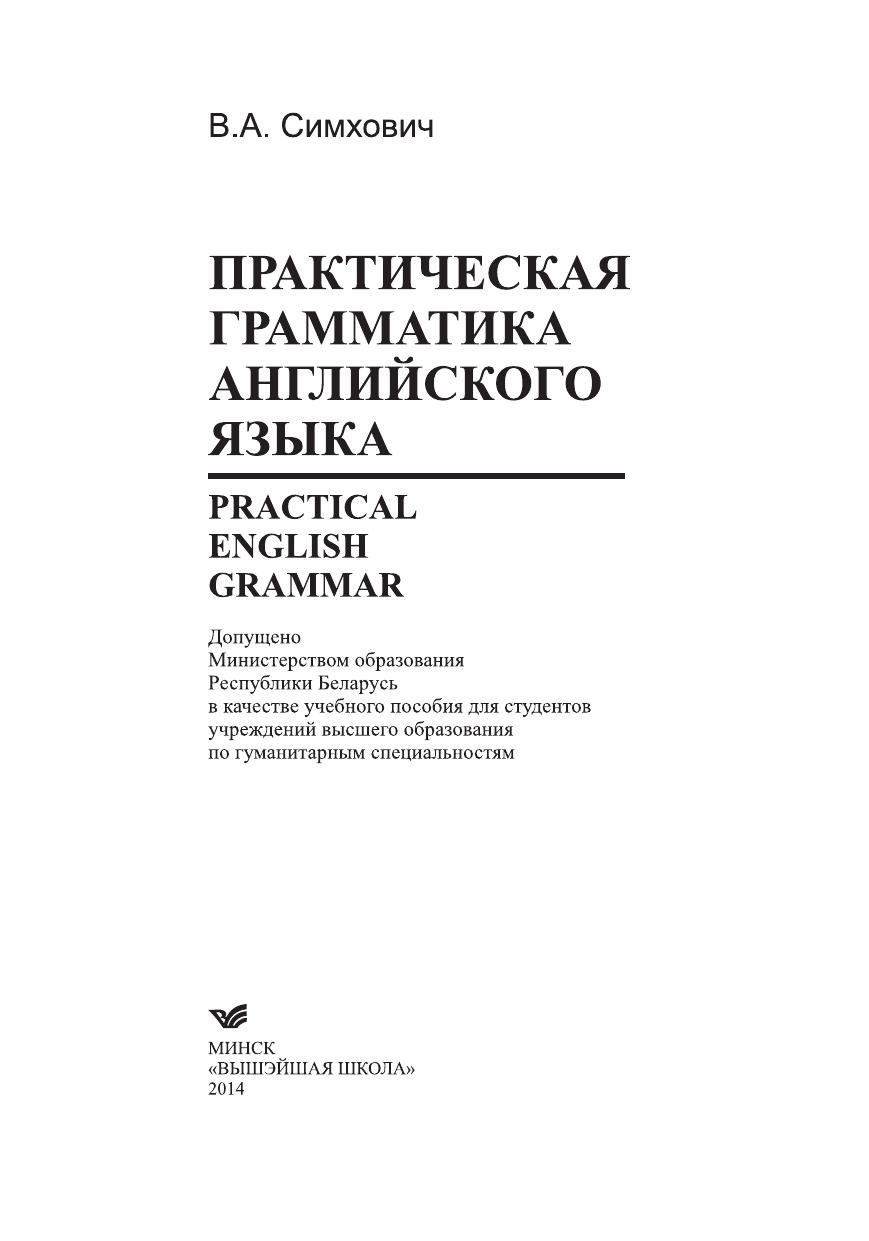 В.А. Симхович

ПРАКТИЧЕСКАЯ
ГРАММАТИКА
АНГЛИЙСКОГО
ЯЗЫКА

PRACTICAL
ENGLISH
GRAMMAR

Допущено
Министерством образования
Республики Беларусь
в качестве учебного пособия для студентов
учреждений высшего образования
по гуманитарным специальностям

МИНСК
«ВЫШЭЙШАЯ ШКОЛА»
2014